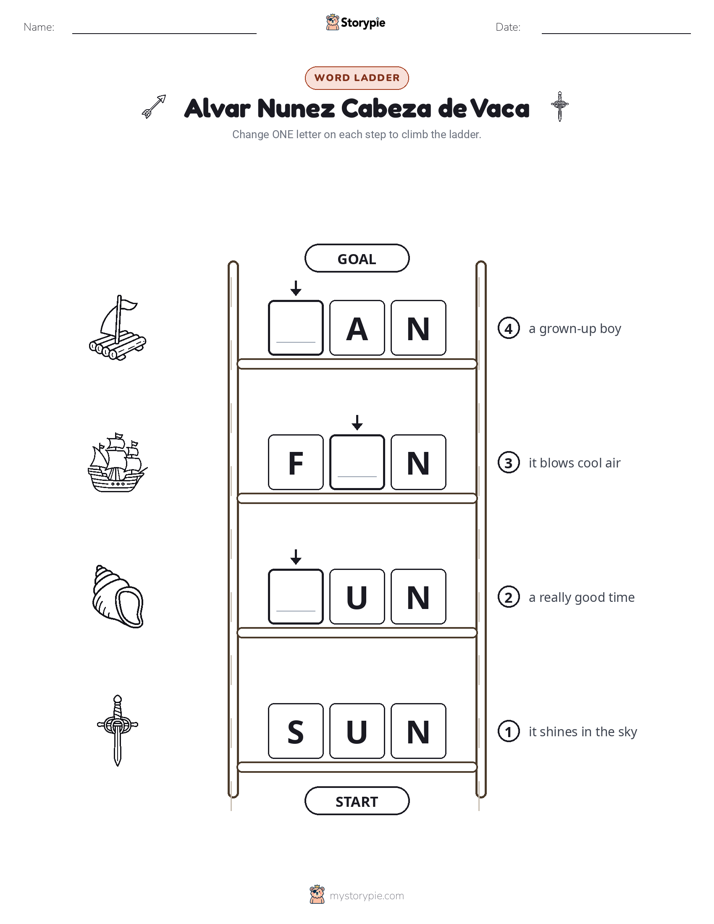 Name: Storypie Date:

WORD LADDER

Alvar Nunez Cabeza de Vaca

Change ONE letter on each step to climb the ladder.

GOAL

A N

4 a grown-up boy

F N

3 it blows cool air

U N

2 a really good time

S U N

1 it shines in the sky

START

mystorypie.com